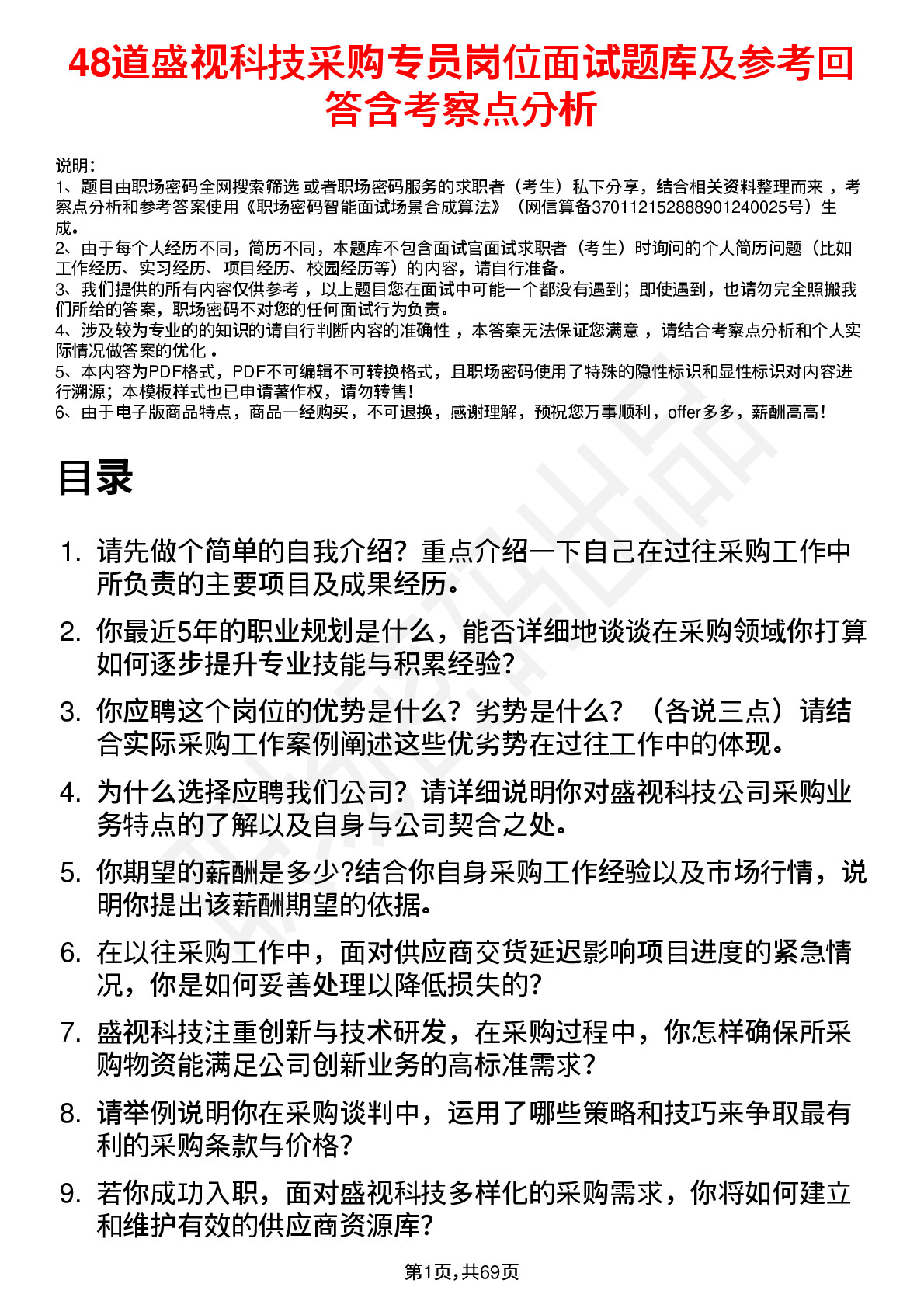 48道盛视科技采购专员岗位面试题库及参考回答含考察点分析

说明：
1、题目由职场密码全网搜索筛选 或者职场密码服务的求职者（考生）私下分享，结合相关资料整理而来 ，考察点分析和参考答案使用《职场密码智能面试场景合成算法》（网信算备370112152888901240025号）生成。
2、由于每个人经历不同，简历不同，本题库不包含面试官面试求职者（考生）时询问的个人简历问题（比如工作经历、实习经历、项目经历、校园经历等）的内容，请自行准备。
3、我们提供的所有内容仅供参考 ，以上题目您在面试中可能一个都没有遇到；即使遇到，也请勿完全照搬我们所给的答案，职场密码不对您的任何面试行为负责。
4、涉及较为专业的的知识的请自行判断内容的准确性 ，本答案无法保证您满意 ，请结合考察点分析和个人实际情况做答案的优化 。
5、本内容为PDF格式，PDF不可编辑不可转换格式，且职场密码使用了特殊的隐性标识和显性标识对内容进行溯源；本模板样式也已申请著作权，请勿转售！
6、由于电子版商品特点，商品一经购买，不可退换，感谢理解，预祝您万事顺利，offer多多，薪酬高高！

目录

1. 请先做个简单的自我介绍？重点介绍一下自己在过往采购工作中所负责的主要项目及成果经历。
2. 你最近5年的职业规划是什么，能否详细地谈谈在采购领域你打算如何逐步提升专业技能与积累经验?
3. 你应聘这个岗位的优势是什么？劣势是什么？（各说三点）请结合实际采购工作案例阐述这些优劣势在过往工作中的体现。
4. 为什么选择应聘我们公司？请详细说明你对盛视科技公司采购业务特点的了解以及自身与公司契合之处。
5. 你期望的薪酬是多少?结合你自身采购工作经验以及市场行情，说明你提出该薪酬期望的依据。
6. 在以往采购工作中，面对供应商交货延迟影响项目进度的紧急情况，你是如何妥善处理以降低损失的?
7. 盛视科技注重创新与技术研发，在采购过程中，你怎样确保所采购物资能满足公司创新业务的高标准需求？
8. 请举例说明你在采购谈判中，运用了哪些策略和技巧来争取最有利的采购条款与价格?
9. 若你成功入职，面对盛视科技多样化的采购需求，你将如何建立和维护有效的供应商资源库?

第1页,共69页